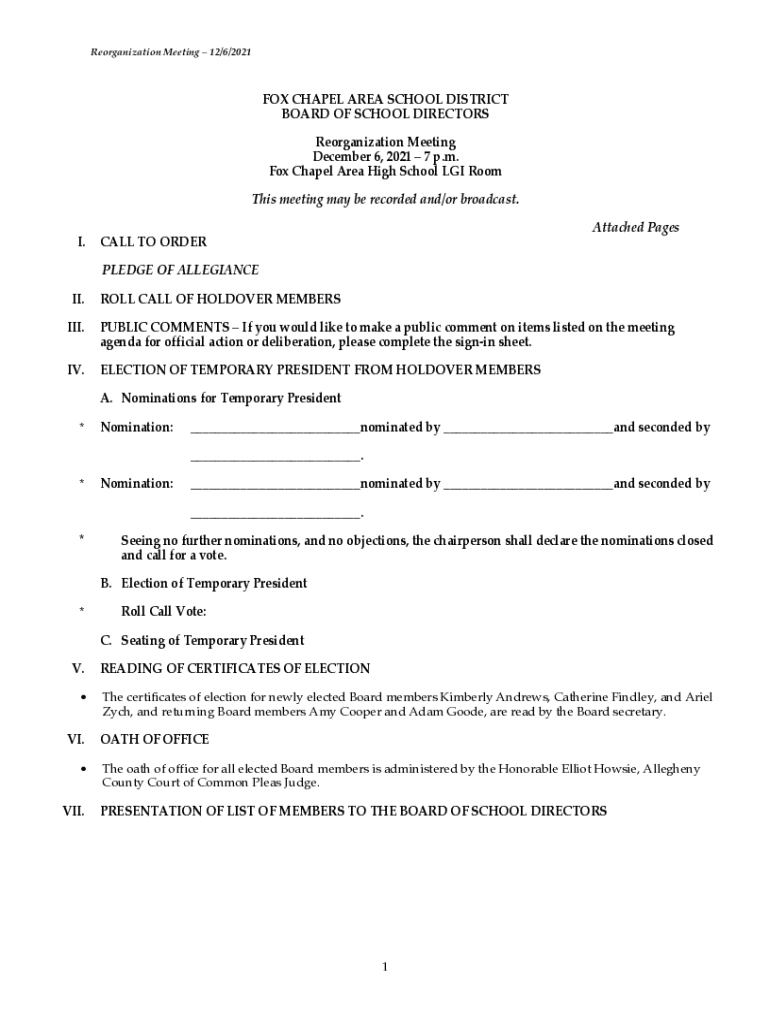 Reorganization Meeting – 12/6/2021

FOX CHAPEL AREA SCHOOL DISTRICT
BOARD OF SCHOOL DIRECTORS

Reorganization Meeting
December 6, 2021 – 7 p.m.
Fox Chapel Area High School LGI Room

This meeting may be recorded and/or broadcast.

Attached Pages

I. CALL TO ORDER

PLEDGE OF ALLEGIANCE

II. ROLL CALL OF HOLDOVER MEMBERS

III. PUBLIC COMMENTS – If you would like to make a public comment on items listed on the meeting agenda for official action or deliberation, please complete the sign-in sheet.

IV. ELECTION OF TEMPORARY PRESIDENT FROM HOLDOVER MEMBERS

A. Nominations for Temporary President

* Nomination: ________________________nominated by ________________________and seconded by ________________________.

* Nomination: ________________________nominated by ________________________and seconded by ________________________.

* Seeing no further nominations, and no objections, the chairperson shall declare the nominations closed and call for a vote.

B. Election of Temporary President

* Roll Call Vote:

C. Seating of Temporary President

V. READING OF CERTIFICATES OF ELECTION

• The certificates of election for newly elected Board members Kimberly Andrews, Catherine Findley, and Ariel Zych, and returning Board members Amy Cooper and Adam Goode, are read by the Board secretary.

VI. OATH OF OFFICE

• The oath of office for all elected Board members is administered by the Honorable Elliot Howsie, Allegheny County Court of Common Pleas Judge.

VII. PRESENTATION OF LIST OF MEMBERS TO THE BOARD OF SCHOOL DIRECTORS

1